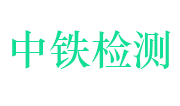 中铁检测